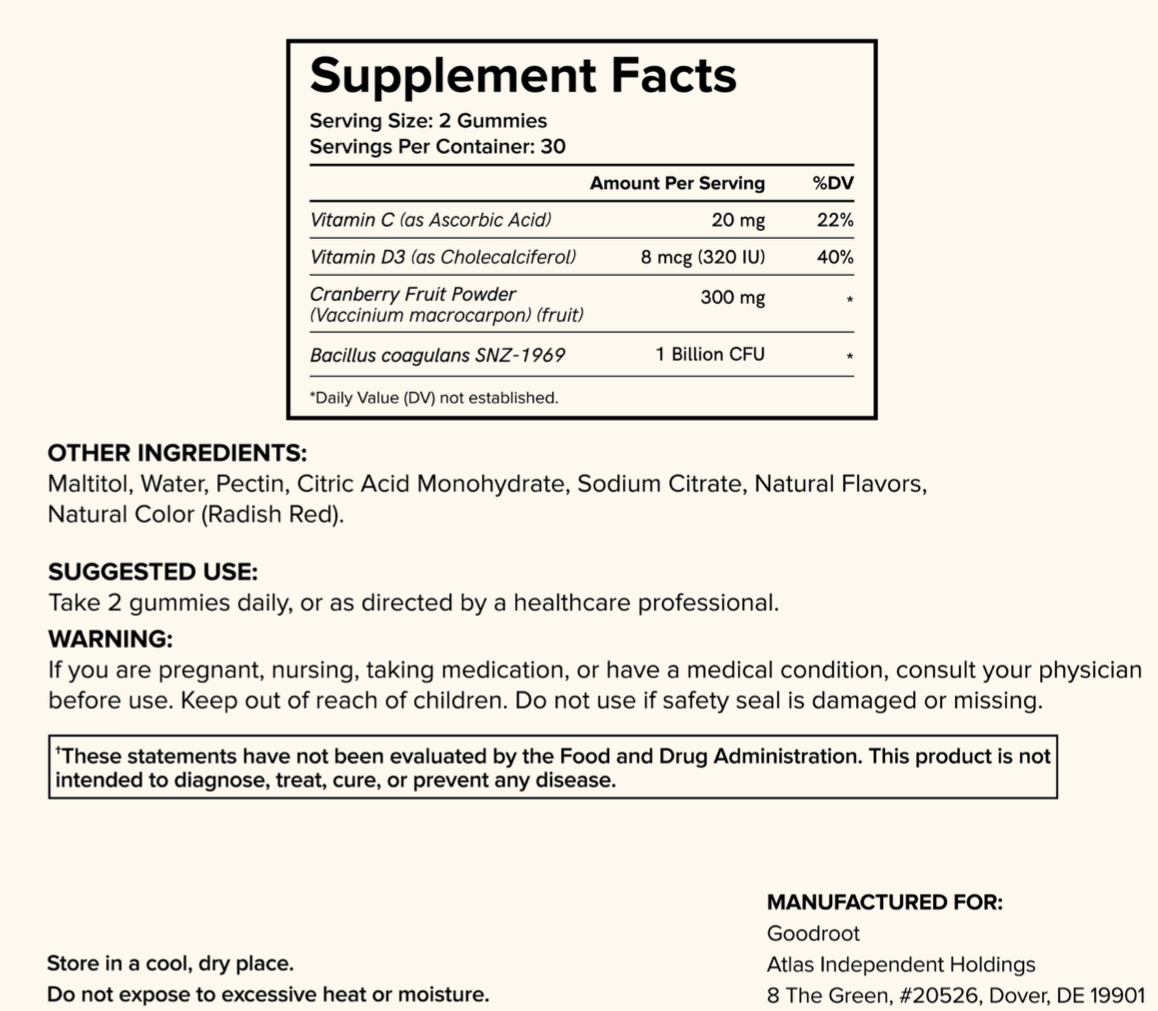 Supplement Facts
Serving Size: 2 Gummies
Servings Per Container: 30

| | Amount Per Serving | %DV |
|---|---|---|
| Vitamin C (as Ascorbic Acid) | 20 mg | 22% |
| Vitamin D3 (as Cholecalciferol) | 8 mcg (320 IU) | 40% |
| Cranberry Fruit Powder (Vaccinium macrocarpon) (fruit) | 300 mg | * |
| Bacillus coagulans SNZ-1969 | 1 Billion CFU | * |

*Daily Value (DV) not established.

OTHER INGREDIENTS:
Maltitol, Water, Pectin, Citric Acid Monohydrate, Sodium Citrate, Natural Flavors, Natural Color (Radish Red).

SUGGESTED USE:
Take 2 gummies daily, or as directed by a healthcare professional.

WARNING:
If you are pregnant, nursing, taking medication, or have a medical condition, consult your physician before use. Keep out of reach of children. Do not use if safety seal is damaged or missing.

†These statements have not been evaluated by the Food and Drug Administration. This product is not intended to diagnose, treat, cure, or prevent any disease.

Store in a cool, dry place.
Do not expose to excessive heat or moisture.

MANUFACTURED FOR:
Goodroot
Atlas Independent Holdings
8 The Green, #20526, Dover, DE 19901